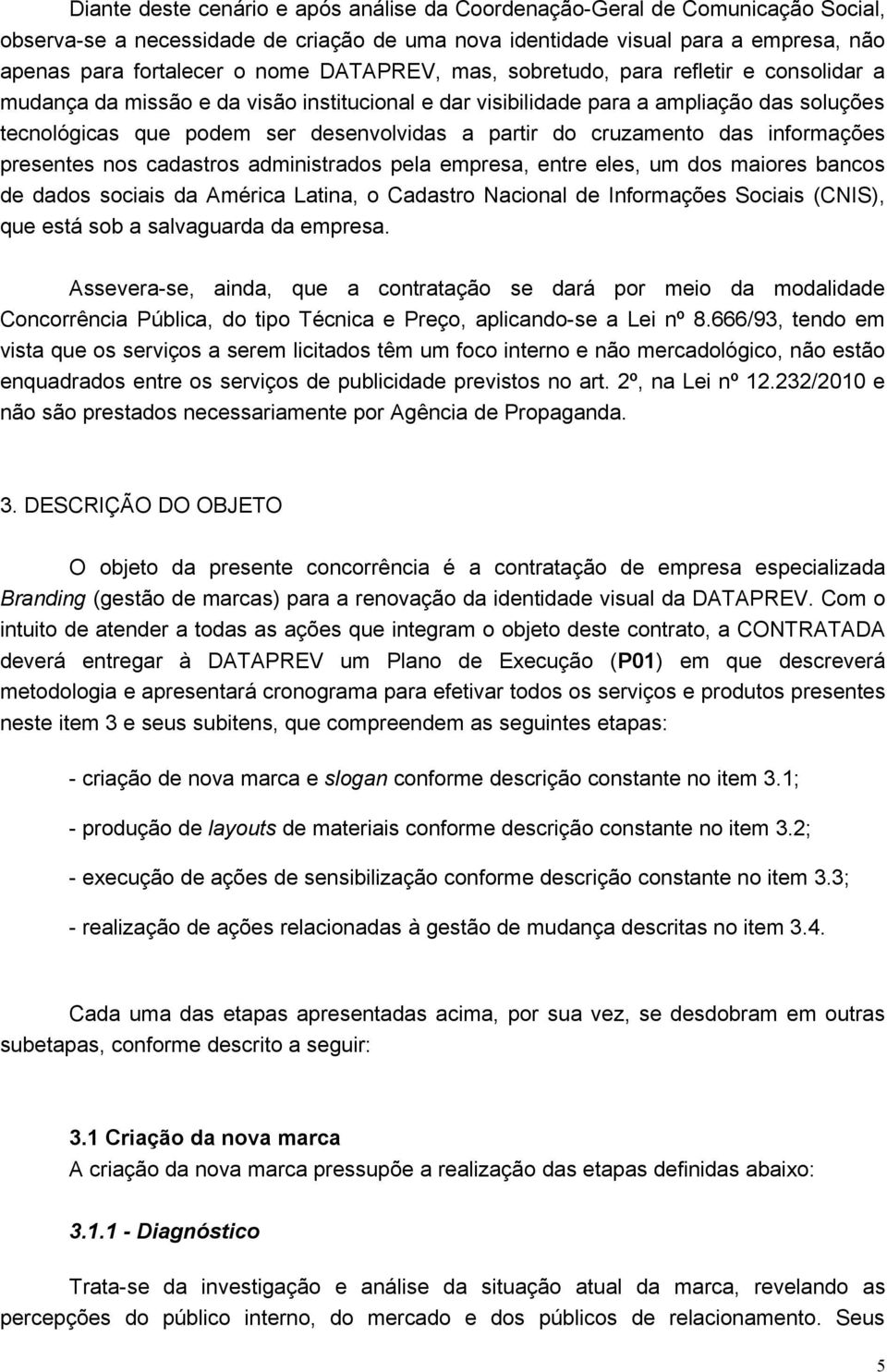 Diante deste cenário e após análise da Coordenação-Geral de Comunicação Social, observa-se a necessidade de criação de uma nova identidade visual para a empresa, não apenas para fortalecer o nome DATAPREV, mas, sobretudo, para refletir e consolidar a mudança da missão e da visão institucional e dar visibilidade para a ampliação das soluções tecnológicas que podem ser desenvolvidas a partir do cruzamento das informações presentes nos cadastros administrados pela empresa, entre eles, um dos maiores bancos de dados sociais da América Latina, o Cadastro Nacional de Informações Sociais (CNIS), que está sob a salvaguarda da empresa.

Assevera-se, ainda, que a contratação se dará por meio da modalidade Concorrência Pública, do tipo Técnica e Preço, aplicando-se a Lei nº 8.666/93, tendo em vista que os serviços a serem licitados têm um foco interno e não mercadológico, não estão enquadrados entre os serviços de publicidade previstos no art. 2º, na Lei nº 12.232/2010 e não são prestados necessariamente por Agência de Propaganda.

3. DESCRIÇÃO DO OBJETO

O objeto da presente concorrência é a contratação de empresa especializada Branding (gestão de marcas) para a renovação da identidade visual da DATAPREV. Com o intuito de atender a todas as ações que integram o objeto deste contrato, a CONTRATADA deverá entregar à DATAPREV um Plano de Execução (P01) em que descreverá metodologia e apresentará cronograma para efetivar todos os serviços e produtos presentes neste item 3 e seus subitens, que compreendem as seguintes etapas:

- criação de nova marca e slogan conforme descrição constante no item 3.1;

- produção de layouts de materiais conforme descrição constante no item 3.2;

- execução de ações de sensibilização conforme descrição constante no item 3.3;

- realização de ações relacionadas à gestão de mudança descritas no item 3.4.

Cada uma das etapas apresentadas acima, por sua vez, se desdobram em outras subetapas, conforme descrito a seguir:

3.1 Criação da nova marca
A criação da nova marca pressupõe a realização das etapas definidas abaixo:

3.1.1 - Diagnóstico

Trata-se da investigação e análise da situação atual da marca, revelando as percepções do público interno, do mercado e dos públicos de relacionamento. Seus

5